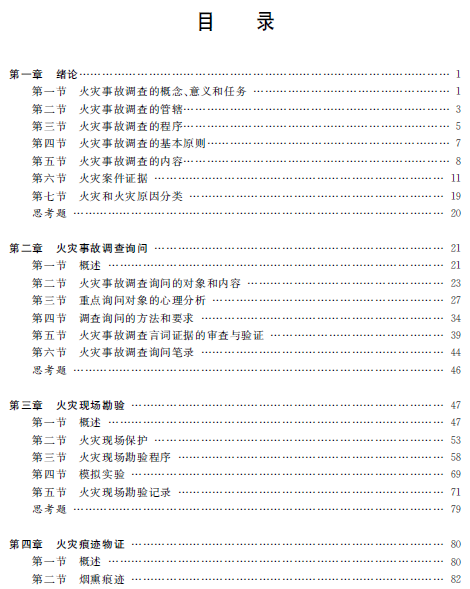 目　录

第一章　绪论 …… 1
第一节　火灾事故调查的概念、意义和任务 …… 1
第二节　火灾事故调查的管辖 …… 3
第三节　火灾事故调查的程序 …… 5
第四节　火灾事故调查的基本原则 …… 7
第五节　火灾事故调查的内容 …… 8
第六节　火灾案件证据 …… 11
第七节　火灾和火灾原因分类 …… 19
思考题 …… 20

第二章　火灾事故调查询问 …… 21
第一节　概述 …… 21
第二节　火灾事故调查询问的对象和内容 …… 23
第三节　重点询问对象的心理分析 …… 27
第四节　调查询问的方法和要求 …… 34
第五节　火灾事故调查言词证据的审查与验证 …… 39
第六节　火灾事故调查询问笔录 …… 44
思考题 …… 46

第三章　火灾现场勘验 …… 47
第一节　概述 …… 47
第二节　火灾现场保护 …… 53
第三节　火灾现场勘验程序 …… 58
第四节　模拟实验 …… 69
第五节　火灾现场勘验记录 …… 71
思考题 …… 79

第四章　火灾痕迹物证 …… 80
第一节　概述 …… 80
第二节　烟熏痕迹 …… 82